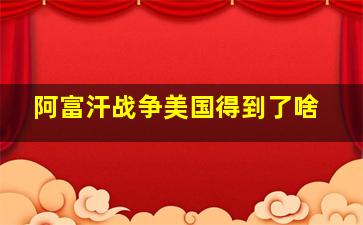 阿富汗战争美国得到了啥